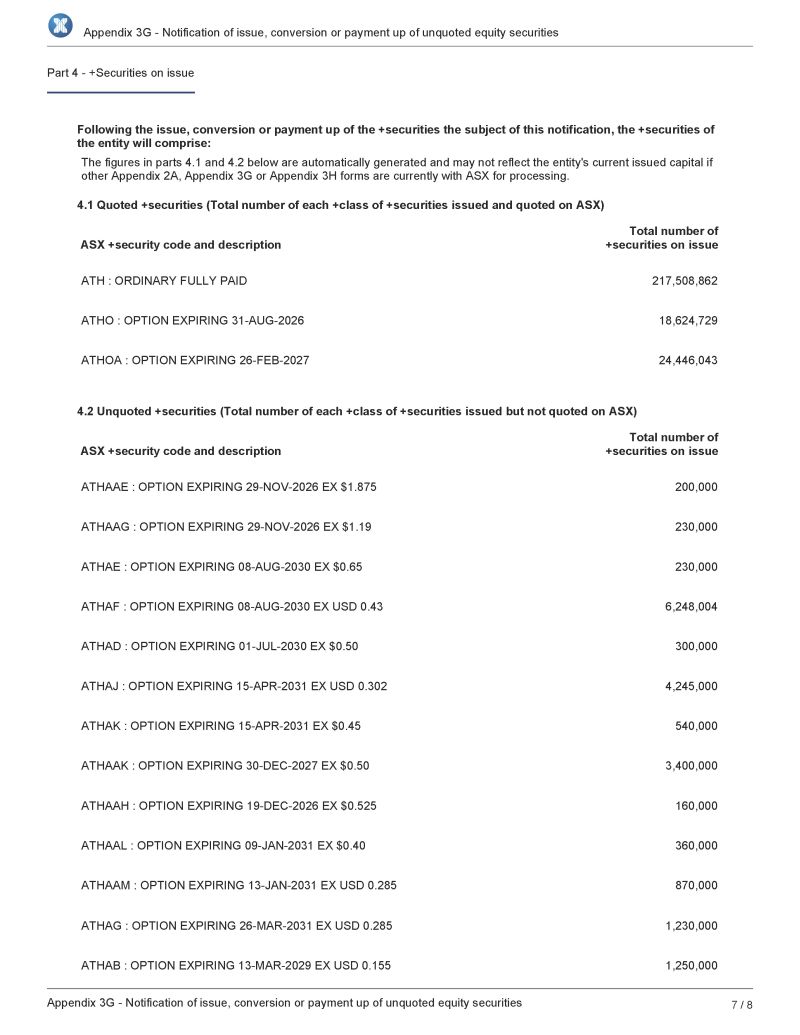 Appendix 3G - Notification of issue, conversion or payment up of unquoted equity securities

Part 4 - +Securities on issue

Following the issue, conversion or payment up of the +securities the subject of this notification, the +securities of the entity will comprise:

The figures in parts 4.1 and 4.2 below are automatically generated and may not reflect the entity's current issued capital if other Appendix 2A, Appendix 3G or Appendix 3H forms are currently with ASX for processing.

4.1 Quoted +securities (Total number of each +class of +securities issued and quoted on ASX)

| ASX +security code and description | Total number of +securities on issue |
|---|---|
| ATH : ORDINARY FULLY PAID | 217,508,862 |
| ATHO : OPTION EXPIRING 31-AUG-2026 | 18,624,729 |
| ATHOA : OPTION EXPIRING 26-FEB-2027 | 24,446,043 |

4.2 Unquoted +securities (Total number of each +class of +securities issued but not quoted on ASX)

| ASX +security code and description | Total number of +securities on issue |
|---|---|
| ATHAAE : OPTION EXPIRING 29-NOV-2026 EX $1.875 | 200,000 |
| ATHAAG : OPTION EXPIRING 29-NOV-2026 EX $1.19 | 230,000 |
| ATHAE : OPTION EXPIRING 08-AUG-2030 EX $0.65 | 230,000 |
| ATHAF : OPTION EXPIRING 08-AUG-2030 EX USD 0.43 | 6,248,004 |
| ATHAD : OPTION EXPIRING 01-JUL-2030 EX $0.50 | 300,000 |
| ATHAJ : OPTION EXPIRING 15-APR-2031 EX USD 0.302 | 4,245,000 |
| ATHAK : OPTION EXPIRING 15-APR-2031 EX $0.45 | 540,000 |
| ATHAAK : OPTION EXPIRING 30-DEC-2027 EX $0.50 | 3,400,000 |
| ATHAAH : OPTION EXPIRING 19-DEC-2026 EX $0.525 | 160,000 |
| ATHAAL : OPTION EXPIRING 09-JAN-2031 EX $0.40 | 360,000 |
| ATHAAM : OPTION EXPIRING 13-JAN-2031 EX USD 0.285 | 870,000 |
| ATHAG : OPTION EXPIRING 26-MAR-2031 EX USD 0.285 | 1,230,000 |
| ATHAB : OPTION EXPIRING 13-MAR-2029 EX USD 0.155 | 1,250,000 |

Appendix 3G - Notification of issue, conversion or payment up of unquoted equity securities 7 / 8